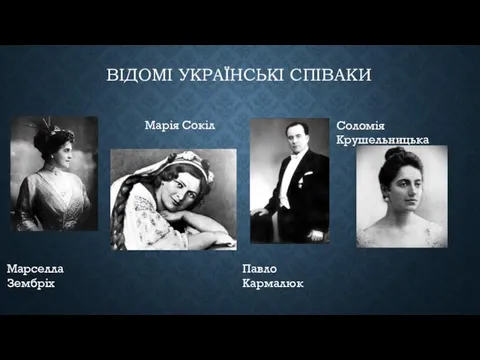 ВІДОМІ УКРАЇНСЬКІ СПІВАКИ

Марія Сокіл

Соломія Крушельницька

Марселла Зембріх

Павло Кармалюк